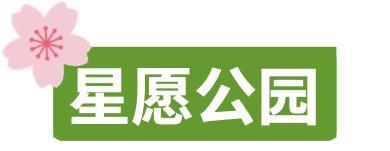 星愿公园